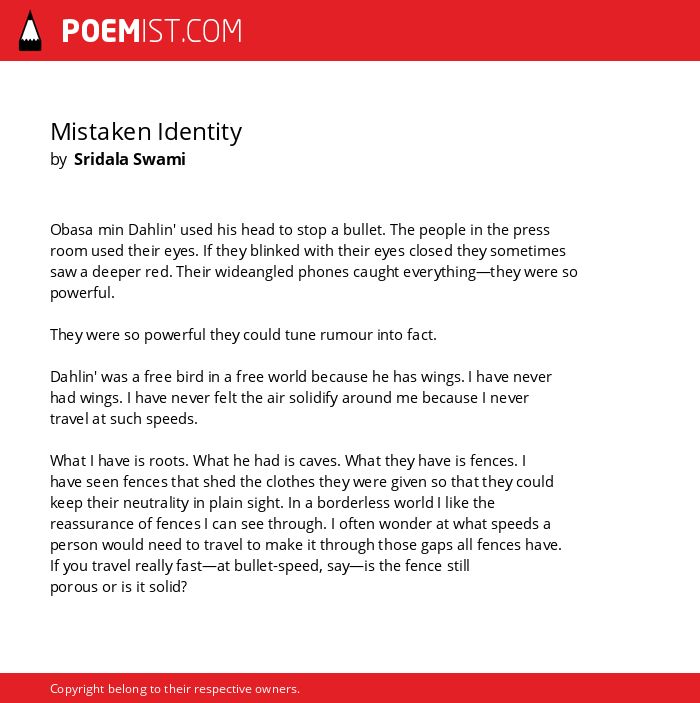 POEMIST.COM

Mistaken Identity
by Sridala Swami

Obasa min Dahlin' used his head to stop a bullet. The people in the press room used their eyes. If they blinked with their eyes closed they sometimes saw a deeper red. Their wideangled phones caught everything—they were so powerful.

They were so powerful they could tune rumour into fact.

Dahlin' was a free bird in a free world because he has wings. I have never had wings. I have never felt the air solidify around me because I never travel at such speeds.

What I have is roots. What he had is caves. What they have is fences. I have seen fences that shed the clothes they were given so that they could keep their neutrality in plain sight. In a borderless world I like the reassurance of fences I can see through. I often wonder at what speeds a person would need to travel to make it through those gaps all fences have. If you travel really fast—at bullet-speed, say—is the fence still porous or is it solid?

Copyright belong to their respective owners.